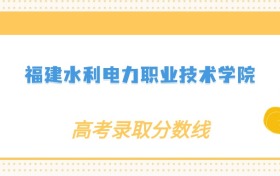 福建水利电力职业技术学院

高考录取分数线